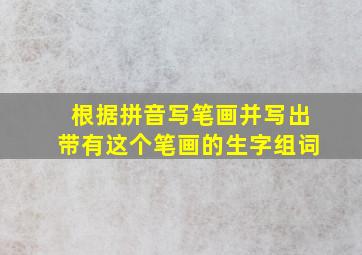 根据拼音写笔画并写出带有这个笔画的生字组词